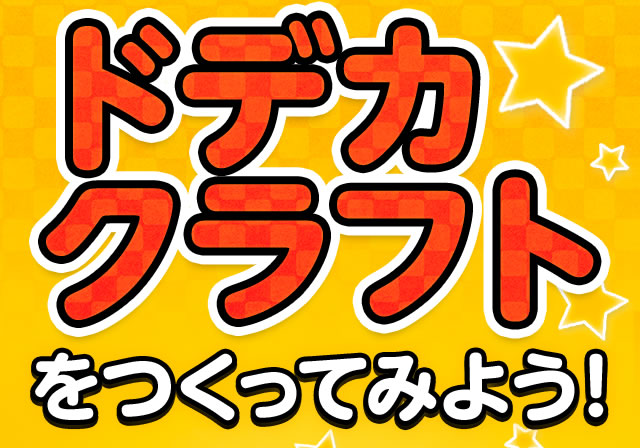 ドデカ
クラフト
をつくってみよう!